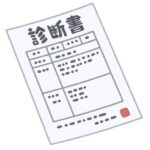 診断書